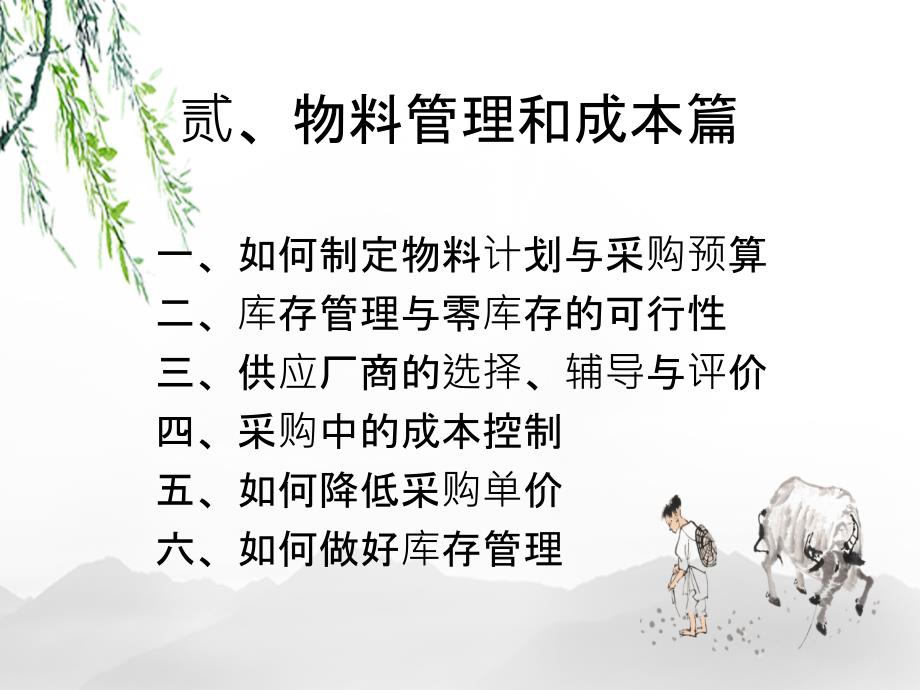 贰、物料管理和成本篇

一、如何制定物料计划与采购预算
二、库存管理与零库存的可行性
三、供应厂商的选择、辅导与评价
四、采购中的成本控制
五、如何降低采购单价
六、如何做好库存管理